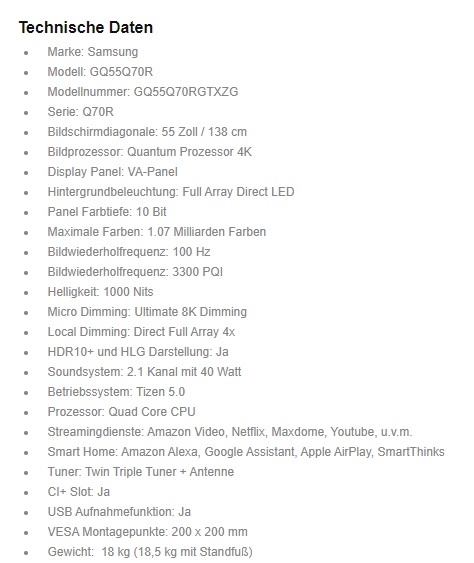 Technische Daten

- Marke: Samsung
- Modell: GQ55Q70R
- Modellnummer: GQ55Q70RGTXZG
- Serie: Q70R
- Bildschirmdiagonale: 55 Zoll / 138 cm
- Bildprozessor: Quantum Prozessor 4K
- Display Panel: VA-Panel
- Hintergrundbeleuchtung: Full Array Direct LED
- Panel Farbtiefe: 10 Bit
- Maximale Farben: 1.07 Milliarden Farben
- Bildwiederholfrequenz: 100 Hz
- Bildwiederholfrequenz: 3300 PQI
- Helligkeit: 1000 Nits
- Micro Dimming: Ultimate 8K Dimming
- Local Dimming: Direct Full Array 4x
- HDR10+ und HLG Darstellung: Ja
- Soundsystem: 2.1 Kanal mit 40 Watt
- Betriebssystem: Tizen 5.0
- Prozessor: Quad Core CPU
- Streamingdienste: Amazon Video, Netflix, Maxdome, Youtube, u.v.m.
- Smart Home: Amazon Alexa, Google Assistant, Apple AirPlay, SmartThinks
- Tuner: Twin Triple Tuner + Antenne
- CI+ Slot: Ja
- USB Aufnahmefunktion: Ja
- VESA Montagepunkte: 200 x 200 mm
- Gewicht: 18 kg (18,5 kg mit Standfuß)